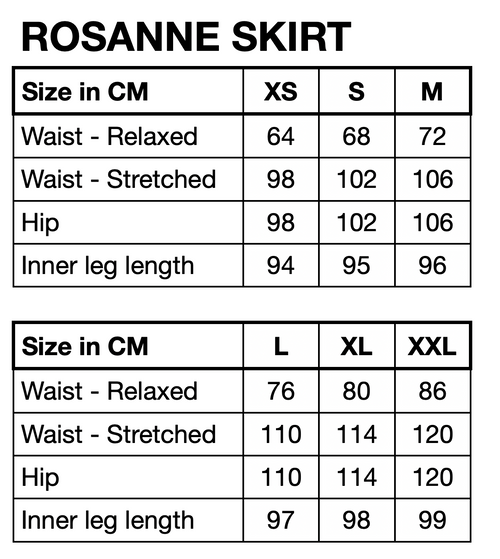 ROSANNE SKIRT

| Size in CM | XS | S | M |
|---|---|---|---|
| Waist - Relaxed | 64 | 68 | 72 |
| Waist - Stretched | 98 | 102 | 106 |
| Hip | 98 | 102 | 106 |
| Inner leg length | 94 | 95 | 96 |

| Size in CM | L | XL | XXL |
|---|---|---|---|
| Waist - Relaxed | 76 | 80 | 86 |
| Waist - Stretched | 110 | 114 | 120 |
| Hip | 110 | 114 | 120 |
| Inner leg length | 97 | 98 | 99 |